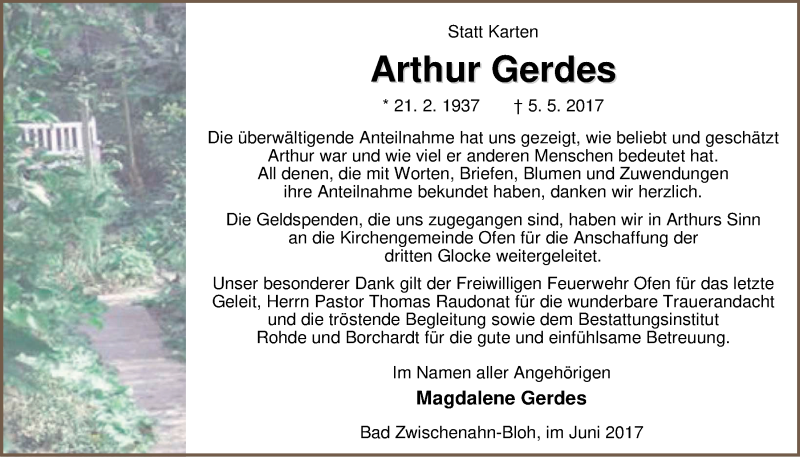 Statt Karten

Arthur Gerdes

* 21. 2. 1937 † 5. 5. 2017

Die überwältigende Anteilnahme hat uns gezeigt, wie beliebt und geschätzt Arthur war und wie viel er anderen Menschen bedeutet hat. All denen, die mit Worten, Briefen, Blumen und Zuwendungen ihre Anteilnahme bekundet haben, danken wir herzlich.

Die Geldspenden, die uns zugegangen sind, haben wir in Arthurs Sinn an die Kirchengemeinde Ofen für die Anschaffung der dritten Glocke weitergeleitet.

Unser besonderer Dank gilt der Freiwilligen Feuerwehr Ofen für das letzte Geleit, Herrn Pastor Thomas Raudonat für die wunderbare Trauerandacht und die tröstende Begleitung sowie dem Bestattungsinstitut Rohde und Borchardt für die gute und einfühlsame Betreuung.

Im Namen aller Angehörigen

Magdalene Gerdes

Bad Zwischenahn-Bloh, im Juni 2017